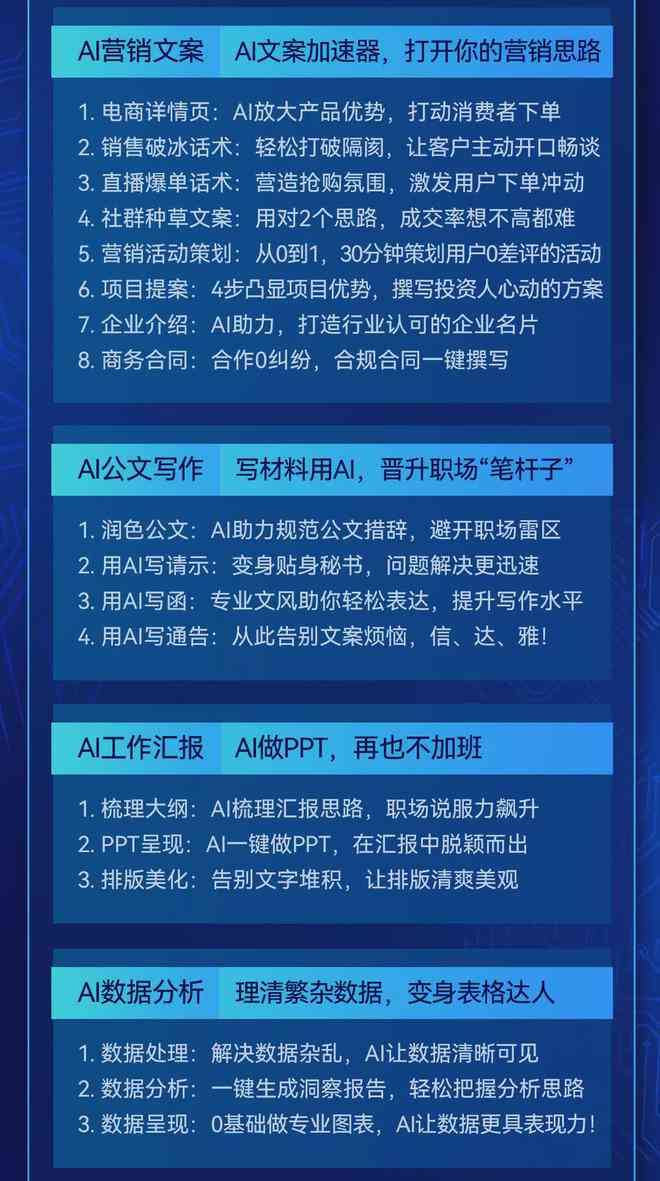 AI营销文案　AI文案加速器，打开你的营销思路

1. 电商详情页：AI放大产品优势，打动消费者下单
2. 销售破冰话术：轻松打破隔阂，让客户主动开口畅谈
3. 直播爆单话术：营造抢购氛围，激发用户下单冲动
4. 社群种草文案：用对2个思路，成交率想不高都难
5. 营销活动策划：从0到1，30分钟策划用户0差评的活动
6. 项目提案：4步凸显项目优势，撰写投资人心动的方案
7. 企业介绍：AI助力，打造行业认可的企业名片
8. 商务合同：合作0纠纷，合规合同一键撰写

AI公文写作　写材料用AI，晋升职场“笔杆子”

1. 润色公文：AI助力规范公文措辞，避开职场雷区
2. 用AI写请示：变身贴身秘书，问题解决更迅速
3. 用AI写函：专业文风助你轻松表达，提升写作水平
4. 用AI写通告：从此告别文案烦恼，信、达、雅！

AI工作汇报　AI做PPT，再也不加班

1. 梳理大纲：AI梳理汇报思路，职场说服力飙升
2. PPT呈现：AI一键做PPT，在汇报中脱颖而出
3. 排版美化：告别文字堆积，让排版清爽美观

AI数据分析　理清繁杂数据，变身表格达人

1. 数据处理：解决数据杂乱，AI让数据清晰可见
2. 数据分析：一键生成洞察报告，轻松把握分析思路
3. 数据呈现：0基础做专业图表，AI让数据更具表现力！